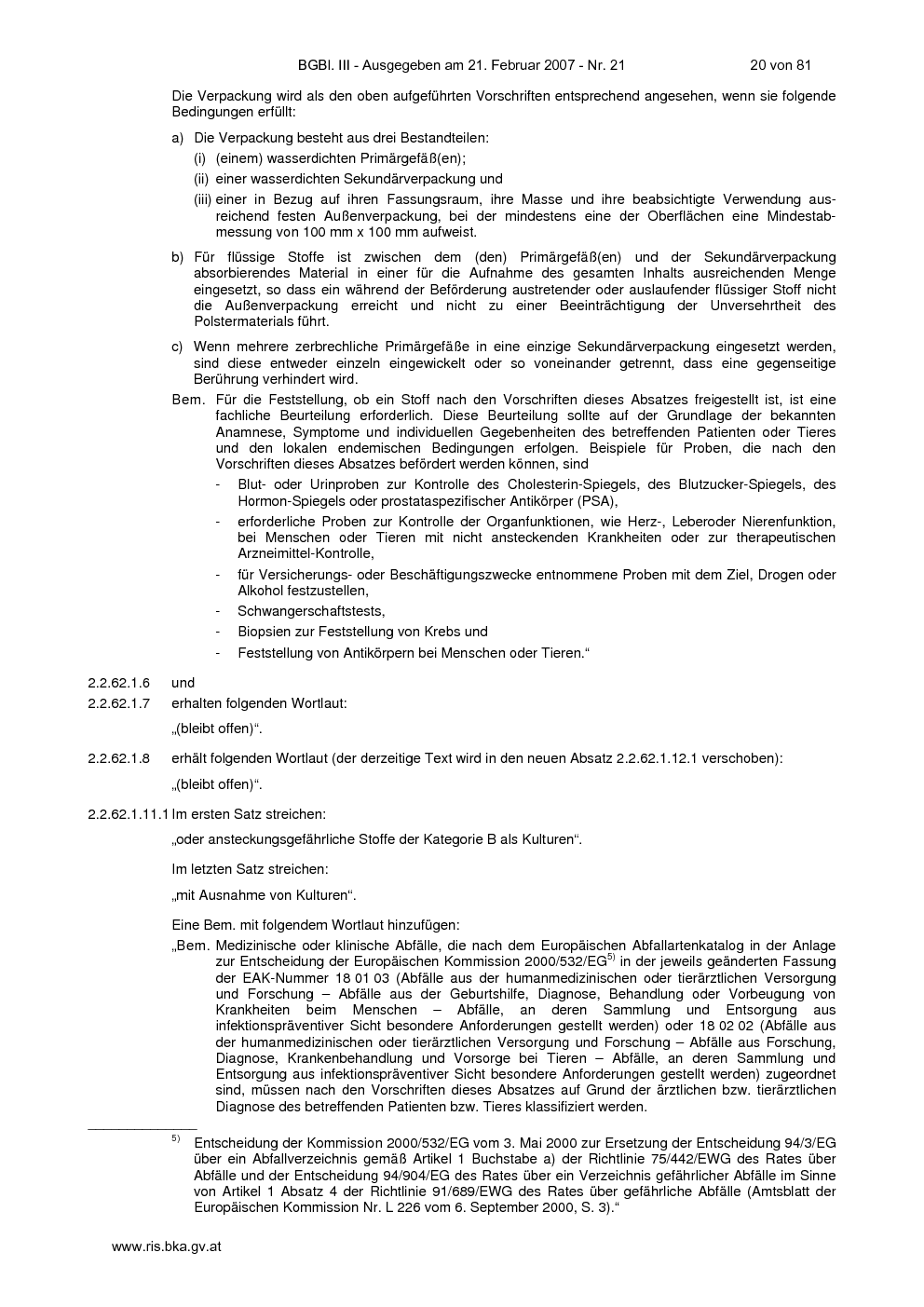 BGBl. III - Ausgegeben am 21. Februar 2007 - Nr. 21 20 von 81

Die Verpackung wird als den oben aufgeführten Vorschriften entsprechend angesehen, wenn sie folgende Bedingungen erfüllt:

a) Die Verpackung besteht aus drei Bestandteilen:

(i) (einem) wasserdichten Primärgefäß(en);

(ii) einer wasserdichten Sekundärverpackung und

(iii) einer in Bezug auf ihren Fassungsraum, ihre Masse und ihre beabsichtigte Verwendung ausreichend festen Außenverpackung, bei der mindestens eine der Oberflächen eine Mindestabmessung von 100 mm x 100 mm aufweist.

b) Für flüssige Stoffe ist zwischen dem (den) Primärgefäß(en) und der Sekundärverpackung absorbierendes Material in einer für die Aufnahme des gesamten Inhalts ausreichenden Menge eingesetzt, so dass ein während der Beförderung austretender oder auslaufender flüssiger Stoff nicht die Außenverpackung erreicht und nicht zu einer Beeinträchtigung der Unversehrtheit des Polstermaterials führt.

c) Wenn mehrere zerbrechliche Primärgefäße in eine einzige Sekundärverpackung eingesetzt werden, sind diese entweder einzeln eingewickelt oder so voneinander getrennt, dass eine gegenseitige Berührung verhindert wird.

Bem. Für die Feststellung, ob ein Stoff nach den Vorschriften dieses Absatzes freigestellt ist, ist eine fachliche Beurteilung erforderlich. Diese Beurteilung sollte auf der Grundlage der bekannten Anamnese, Symptome und individuellen Gegebenheiten des betreffenden Patienten oder Tieres und den lokalen endemischen Bedingungen erfolgen. Beispiele für Proben, die nach den Vorschriften dieses Absatzes befördert werden können, sind

- Blut- oder Urinproben zur Kontrolle des Cholesterin-Spiegels, des Blutzucker-Spiegels, des Hormon-Spiegels oder prostataspezifischer Antikörper (PSA),

- erforderliche Proben zur Kontrolle der Organfunktionen, wie Herz-, Leberoder Nierenfunktion, bei Menschen oder Tieren mit nicht ansteckenden Krankheiten oder zur therapeutischen Arzneimittel-Kontrolle,

- für Versicherungs- oder Beschäftigungszwecke entnommene Proben mit dem Ziel, Drogen oder Alkohol festzustellen,

- Schwangerschaftstests,

- Biopsien zur Feststellung von Krebs und

- Feststellung von Antikörpern bei Menschen oder Tieren.“

2.2.62.1.6 und

2.2.62.1.7 erhalten folgenden Wortlaut:

„(bleibt offen)“.

2.2.62.1.8 erhält folgenden Wortlaut (der derzeitige Text wird in den neuen Absatz 2.2.62.1.12.1 verschoben):

„(bleibt offen)“.

2.2.62.1.11.1 Im ersten Satz streichen:

„oder ansteckungsgefährliche Stoffe der Kategorie B als Kulturen“.

Im letzten Satz streichen:

„mit Ausnahme von Kulturen“.

Eine Bem. mit folgendem Wortlaut hinzufügen:

„Bem. Medizinische oder klinische Abfälle, die nach dem Europäischen Abfallartenkatalog in der Anlage zur Entscheidung der Europäischen Kommission 2000/532/EG$^{5)}$ in der jeweils geänderten Fassung der EAK-Nummer 18 01 03 (Abfälle aus der humanmedizinischen oder tierärztlichen Versorgung und Forschung – Abfälle aus der Geburtshilfe, Diagnose, Behandlung oder Vorbeugung von Krankheiten beim Menschen – Abfälle, an deren Sammlung und Entsorgung aus infektionspräventiver Sicht besondere Anforderungen gestellt werden) oder 18 02 02 (Abfälle aus der humanmedizinischen oder tierärztlichen Versorgung und Forschung – Abfälle aus Forschung, Diagnose, Krankenbehandlung und Vorsorge bei Tieren – Abfälle, an deren Sammlung und Entsorgung aus infektionspräventiver Sicht besondere Anforderungen gestellt werden) zugeordnet sind, müssen nach den Vorschriften dieses Absatzes auf Grund der ärztlichen bzw. tierärztlichen Diagnose des betreffenden Patienten bzw. Tieres klassifiziert werden.

$^{5)}$ Entscheidung der Kommission 2000/532/EG vom 3. Mai 2000 zur Ersetzung der Entscheidung 94/3/EG über ein Abfallverzeichnis gemäß Artikel 1 Buchstabe a) der Richtlinie 75/442/EWG des Rates über Abfälle und der Entscheidung 94/904/EG des Rates über ein Verzeichnis gefährlicher Abfälle im Sinne von Artikel 1 Absatz 4 der Richtlinie 91/689/EWG des Rates über gefährliche Abfälle (Amtsblatt der Europäischen Kommission Nr. L 226 vom 6. September 2000, S. 3).“

www.ris.bka.gv.at